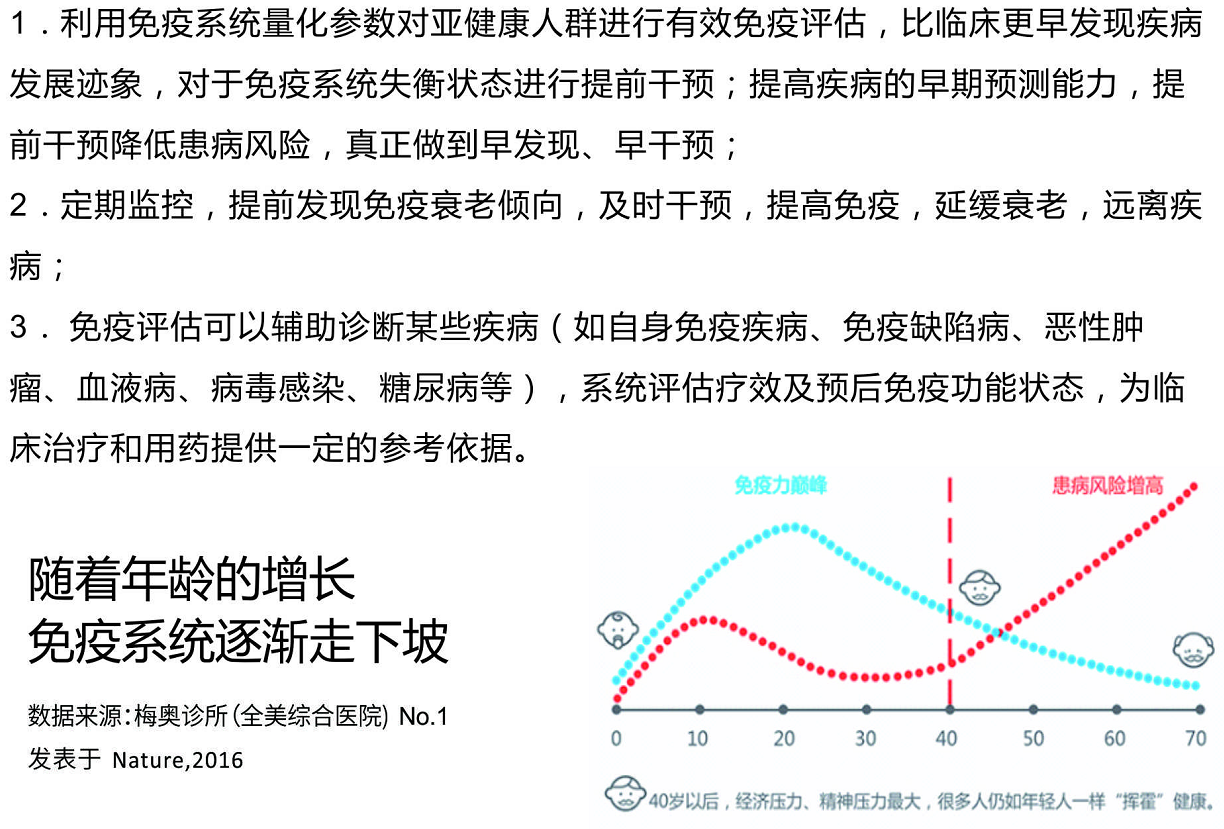 1．利用免疫系统量化参数对亚健康人群进行有效免疫评估，比临床更早发现疾病发展迹象，对于免疫系统失衡状态进行提前干预；提高疾病的早期预测能力，提前干预降低患病风险，真正做到早发现、早干预；

2．定期监控，提前发现免疫衰老倾向，及时干预，提高免疫，延缓衰老，远离疾病；

3．免疫评估可以辅助诊断某些疾病（如自身免疫疾病、免疫缺陷病、恶性肿瘤、血液病、病毒感染、糖尿病等），系统评估疗效及预后免疫功能状态，为临床治疗和用药提供一定的参考依据。

随着年龄的增长
免疫系统逐渐走下坡

数据来源:梅奥诊所(全美综合医院) No.1
发表于 Nature,2016

免疫力巅峰
患病风险增高

0
10
20
30
40
50
60
70

40岁以后，经济压力、精神压力最大，很多人仍如年轻人一样“挥霍”健康。